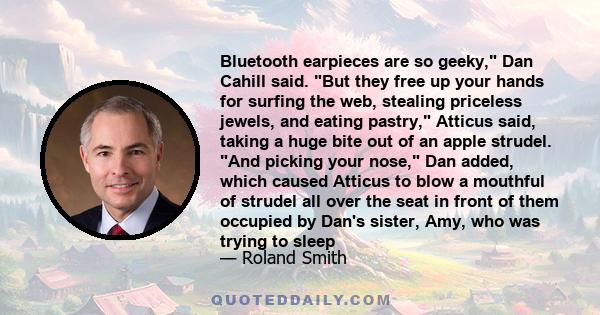 Bluetooth earpieces are so geeky," Dan Cahill said. "But they free up your hands for surfing the web, stealing priceless jewels, and eating pastry," Atticus said, taking a huge bite out of an apple strudel. "And picking your nose," Dan added, which caused Atticus to blow a mouthful of strudel all over the seat in front of them occupied by Dan's sister, Amy, who was trying to sleep
— Roland Smith

QUOTEDDAILY.COM